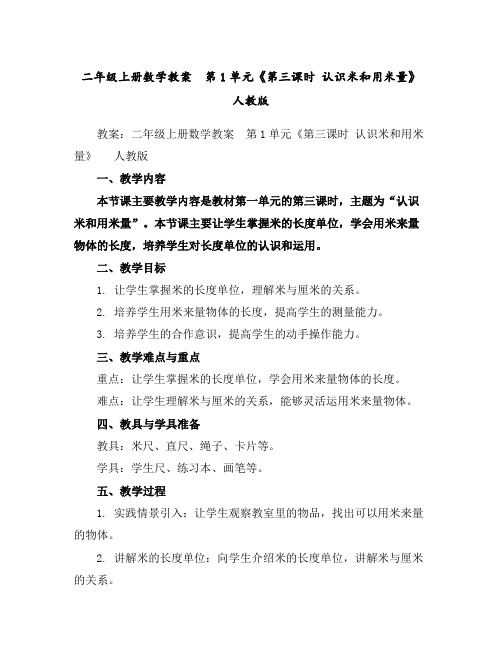 二年级上册数学教案　第 1 单元《第三课时 认识米和用米量》人教版

教案：二年级上册数学教案　第 1 单元《第三课时 认识米和用米量》　人教版

一、教学内容

本节课主要教学内容是教材第一单元的第三课时，主题为“认识米和用米量”。本节课主要让学生掌握米的长度单位，学会用米来量物体的长度，培养学生对长度单位的认识和运用。

二、教学目标

1. 让学生掌握米的长度单位，理解米与厘米的关系。

2. 培养学生用米来量物体的长度，提高学生的测量能力。

3. 培养学生的合作意识，提高学生的动手操作能力。

三、教学难点与重点

重点：让学生掌握米的长度单位，学会用米来量物体的长度。

难点：让学生理解米与厘米的关系，能够灵活运用米来量物体。

四、教具与学具准备

教具：米尺、直尺、绳子、卡片等。

学具：学生尺、练习本、画笔等。

五、教学过程

1. 实践情景引入：让学生观察教室里的物品，找出可以用米来量的物体。

2. 讲解米的长度单位：向学生介绍米的长度单位，讲解米与厘米的关系。